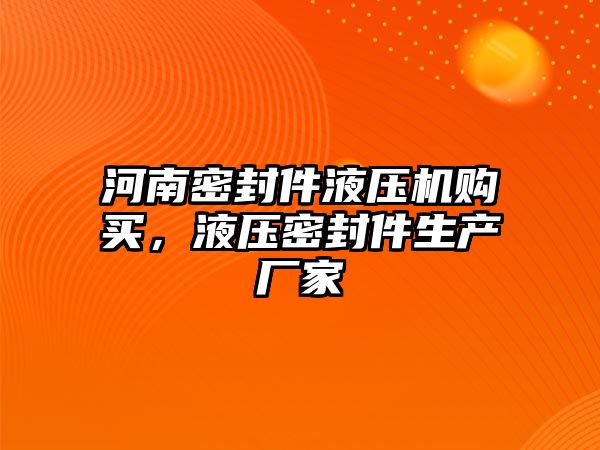 河南密封件液压机购买，液压密封件生产厂家